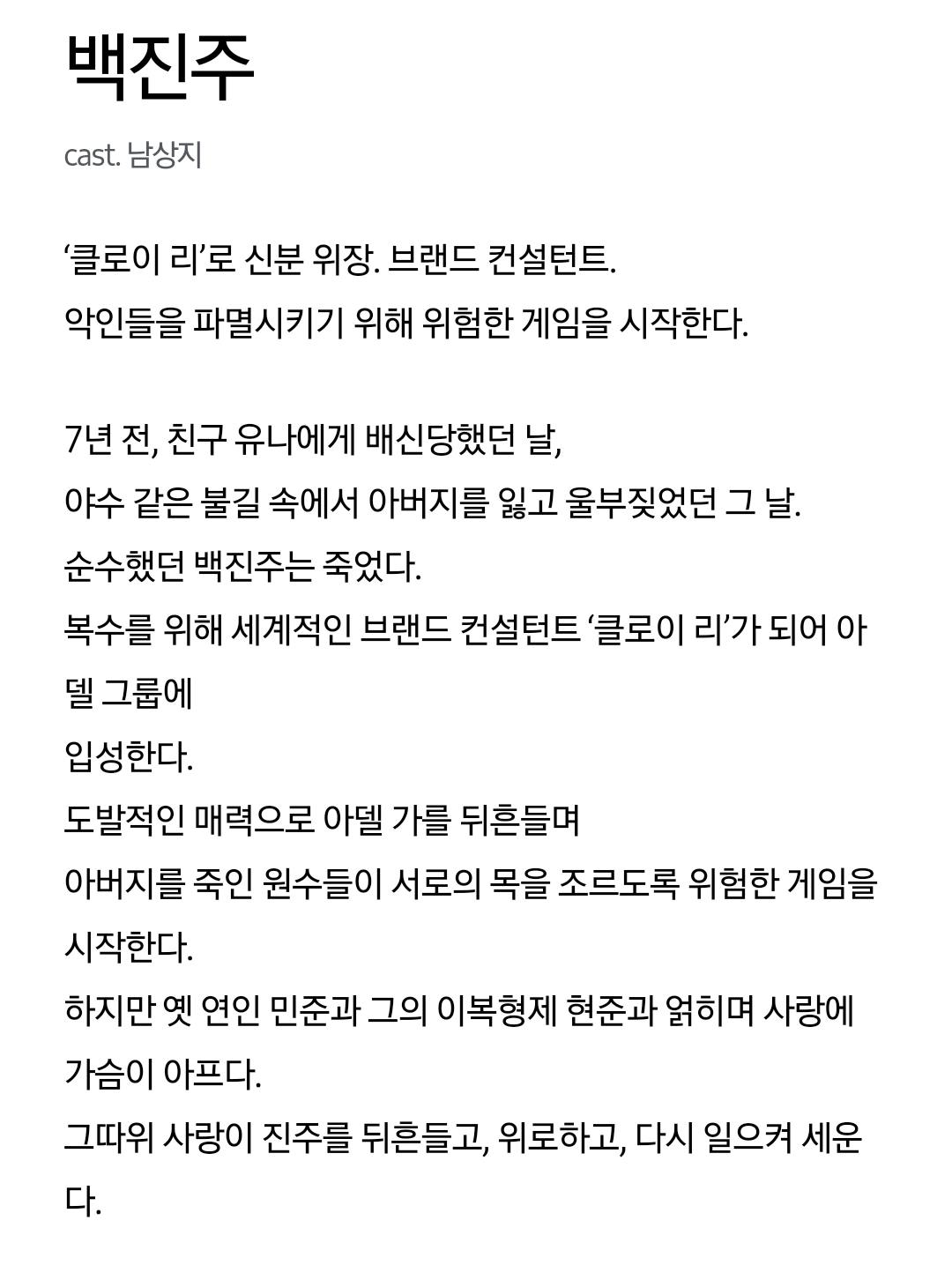 백진주

cast. 남상지

‘클로이 리’로 신분 위장. 브랜드 컨설턴트.
악인들을 파멸시키기 위해 위험한 게임을 시작한다.

7년 전, 친구 유나에게 배신당했던 날,
야수 같은 불길 속에서 아버지를 잃고 울부짖었던 그 날.
순수했던 백진주는 죽었다.
복수를 위해 세계적인 브랜드 컨설턴트 ‘클로이 리’가 되어 아델 그룹에
입성한다.
도발적인 매력으로 아델 가를 뒤흔들며
아버지를 죽인 원수들이 서로의 목을 조르도록 위험한 게임을 시작한다.
하지만 옛 연인 민준과 그의 이복형제 현준과 얽히며 사랑에 가슴이 아프다.
그따위 사랑이 진주를 뒤흔들고, 위로하고, 다시 일으켜 세운다.